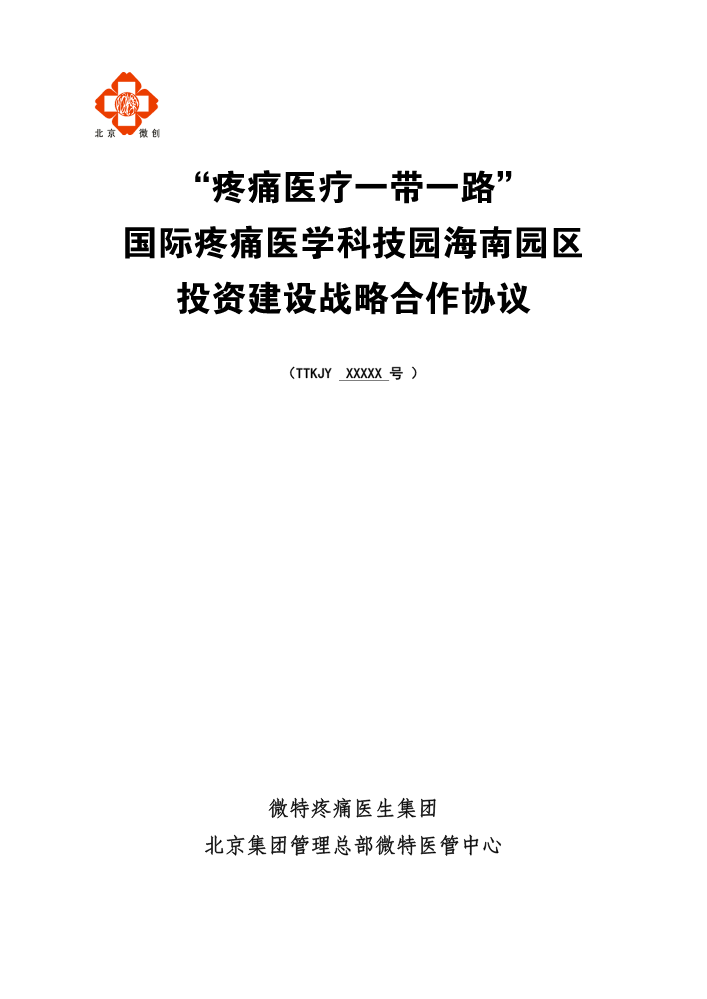 北京 微创

“疼痛医疗一带一路”
国际疼痛医学科技园海南园区
投资建设战略合作协议

（TTKJY XXXXX 号 ）

微特疼痛医生集团
北京集团管理总部微特医管中心